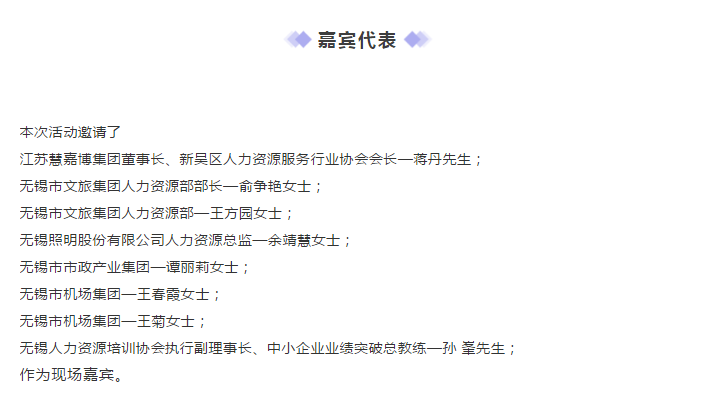 嘉宾代表

本次活动邀请了

江苏慧嘉博集团董事长、新吴区人力资源服务行业协会会长—蒋丹先生；

无锡市文旅集团人力资源部部长—俞争艳女士；

无锡市文旅集团人力资源部—王方园女士；

无锡照明股份有限公司人力资源总监—余靖慧女士；

无锡市市政产业集团—谭丽莉女士；

无锡市机场集团—王春霞女士；

无锡市机场集团—王菊女士；

无锡人力资源培训协会执行副理事长、中小企业业绩突破总教练—孙 峯先生；

作为现场嘉宾。